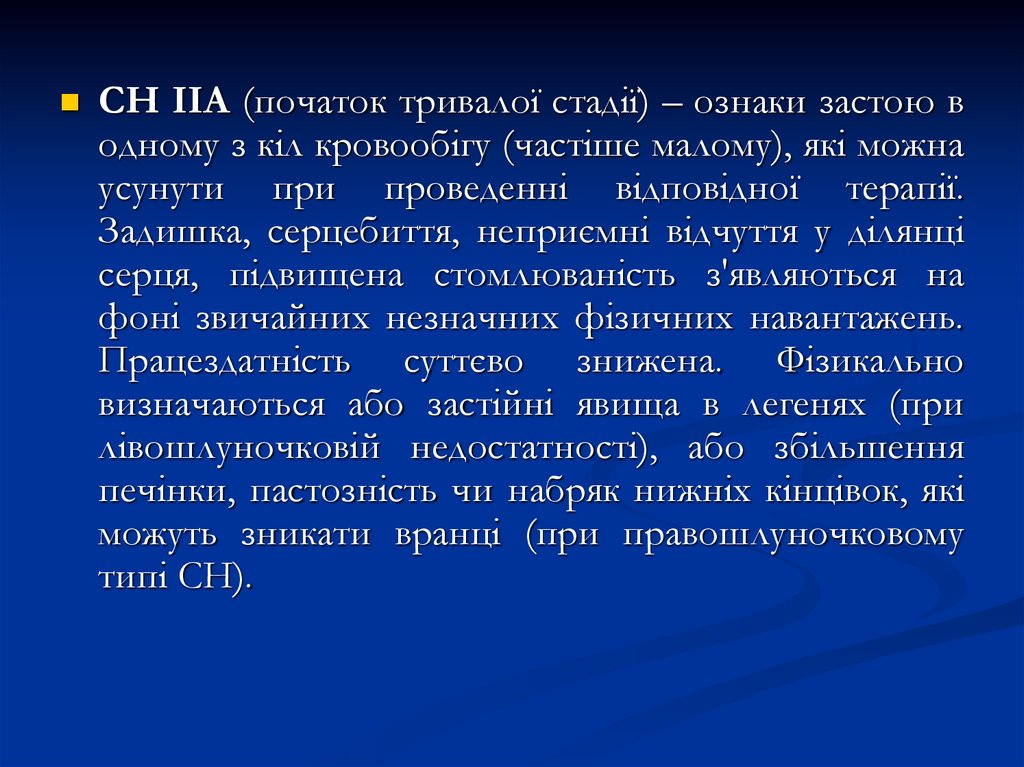 СН ІІА (початок тривалої стадії) – ознаки застою в одному з кіл кровообігу (частіше малому), які можна усунути при проведенні відповідної терапії. Задишка, серцебиття, неприємні відчуття у ділянці серця, підвищена стомлюваність з'являються на фоні звичайних незначних фізичних навантажень. Працездатність суттєво знижена. Фізикально визначаються або застійні явища в легенях (при лівошлуночковій недостатності), або збільшення печінки, пастозність чи набряк нижніх кінцівок, які можуть зникати вранці (при правошлуночковому типі СН).